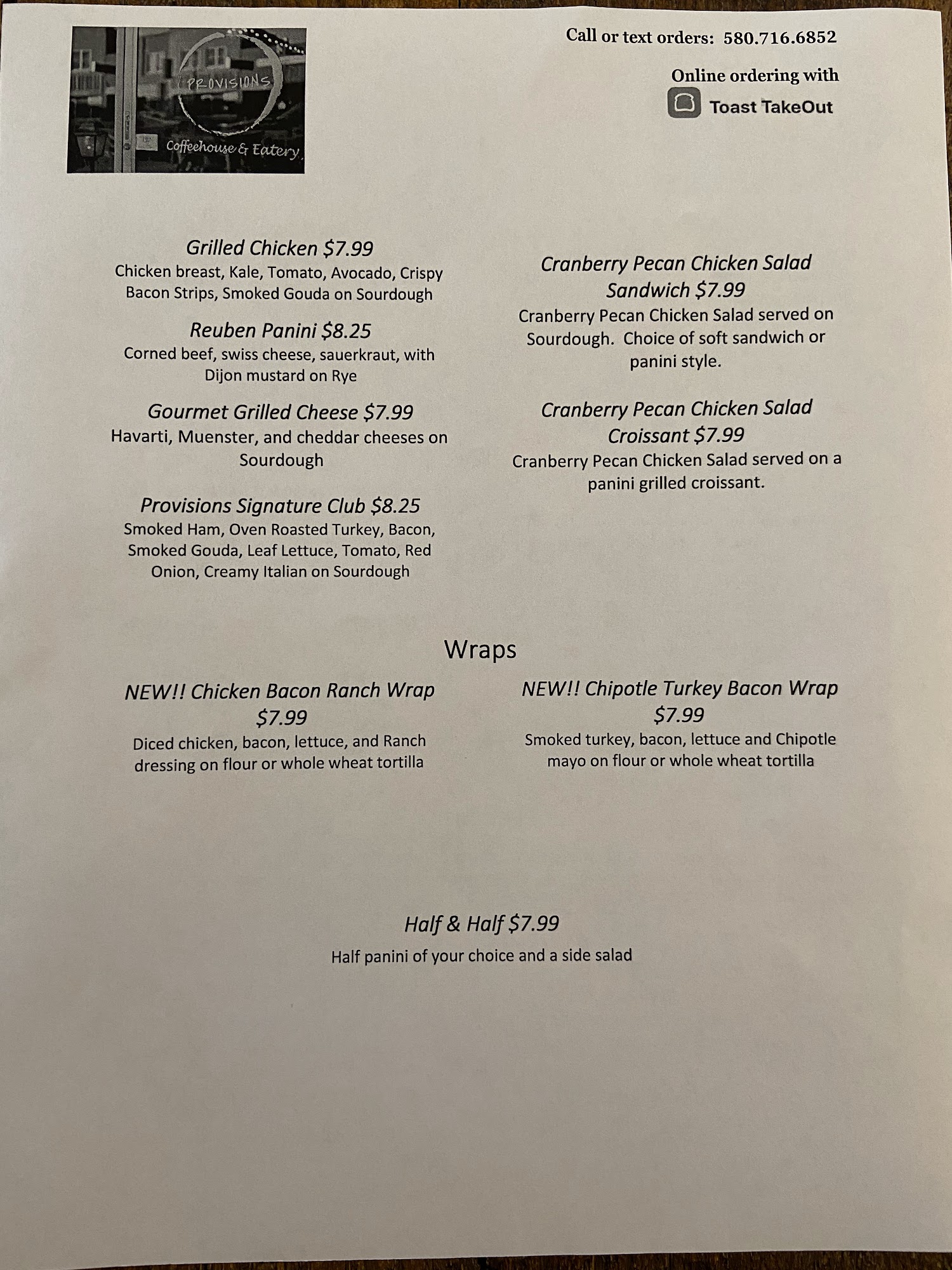 PROVISIONS
Coffeehouse & Eatery

Call or text orders: 580.716.6852

Online ordering with
Toast TakeOut

Grilled Chicken $7.99
Chicken breast, Kale, Tomato, Avocado, Crispy Bacon Strips, Smoked Gouda on Sourdough

Reuben Panini $8.25
Corned beef, swiss cheese, sauerkraut, with Dijon mustard on Rye

Gourmet Grilled Cheese $7.99
Havarti, Muenster, and cheddar cheeses on Sourdough

Provisions Signature Club $8.25
Smoked Ham, Oven Roasted Turkey, Bacon, Smoked Gouda, Leaf Lettuce, Tomato, Red Onion, Creamy Italian on Sourdough

Cranberry Pecan Chicken Salad Sandwich $7.99
Cranberry Pecan Chicken Salad served on Sourdough. Choice of soft sandwich or panini style.

Cranberry Pecan Chicken Salad Croissant $7.99
Cranberry Pecan Chicken Salad served on a panini grilled croissant.

Wraps

NEW!! Chicken Bacon Ranch Wrap $7.99
Diced chicken, bacon, lettuce, and Ranch dressing on flour or whole wheat tortilla

NEW!! Chipotle Turkey Bacon Wrap $7.99
Smoked turkey, bacon, lettuce and Chipotle mayo on flour or whole wheat tortilla

Half & Half $7.99
Half panini of your choice and a side salad